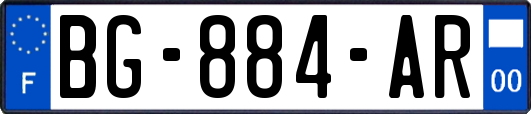 F
BG-884-AR
00